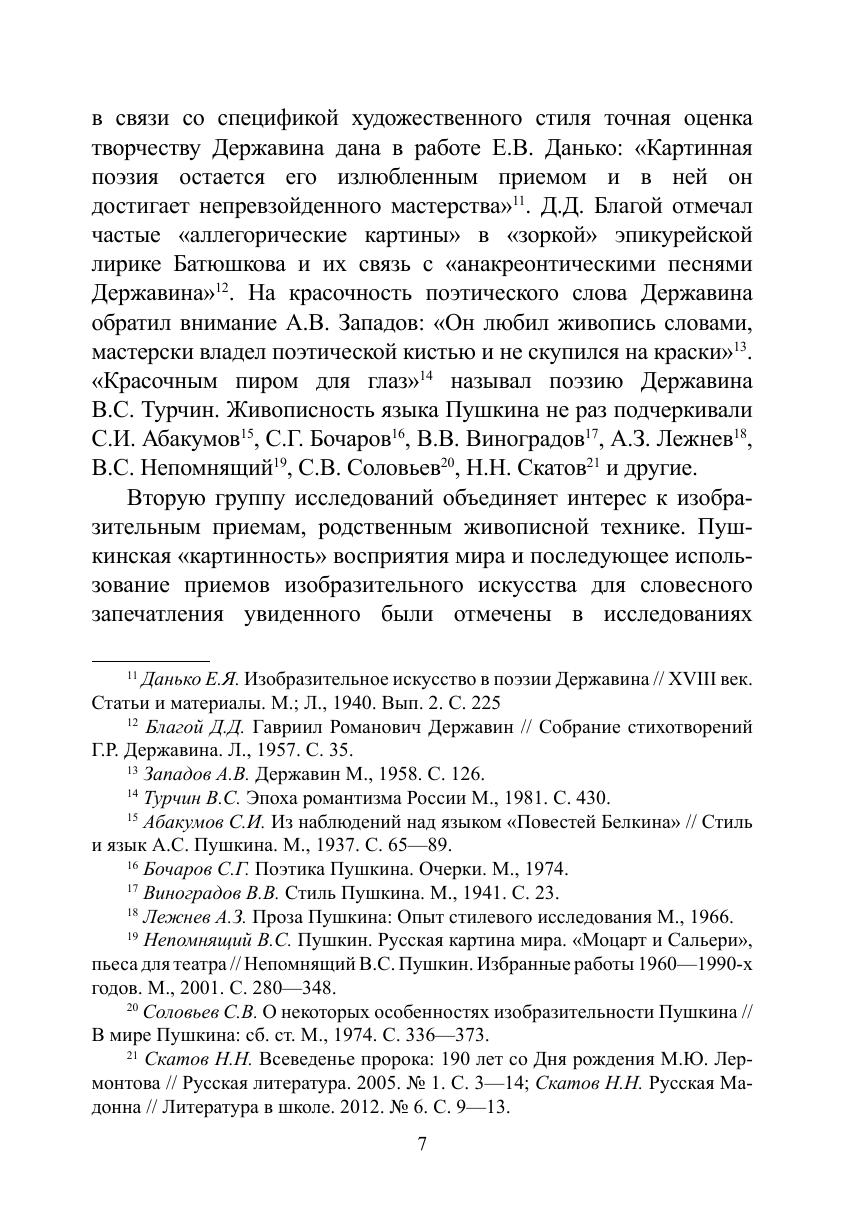 в связи со спецификой художественного стиля точная оценка творчеству Державина дана в работе Е.В. Данько: «Картинная поэзия остается его излюбленным приемом и в ней он достигает непревзойденного мастерства»$^{11}$. Д.Д. Благой отмечал частые «аллегорические картины» в «зоркой» эпикурейской лирике Батюшкова и их связь с «анакреонтическими песнями Державина»$^{12}$. На красочность поэтического слова Державина обратил внимание А.В. Западов: «Он любил живопись словами, мастерски владел поэтической кистью и не скупился на краски»$^{13}$. «Красочным пиром для глаз»$^{14}$ называл поэзию Державина В.С. Турчин. Живописность языка Пушкина не раз подчеркивали С.И. Абакумов$^{15}$, С.Г. Бочаров$^{16}$, В.В. Виноградов$^{17}$, А.З. Лежнев$^{18}$, В.С. Непомнящий$^{19}$, С.В. Соловьев$^{20}$, Н.Н. Скатов$^{21}$ и другие.

Вторую группу исследований объединяет интерес к изобразительным приемам, родственным живописной технике. Пушкинская «картинность» восприятия мира и последующее использование приемов изобразительного искусства для словесного запечатления увиденного были отмечены в исследованиях

$^{11}$ Данько Е.Я. Изобразительное искусство в поэзии Державина // XVIII век. Статьи и материалы. М.; Л., 1940. Вып. 2. С. 225

$^{12}$ Благой Д.Д. Гавриил Романович Державин // Собрание стихотворений Г.Р. Державина. Л., 1957. С. 35.

$^{13}$ Западов А.В. Державин М., 1958. С. 126.

$^{14}$ Турчин В.С. Эпоха романтизма России М., 1981. С. 430.

$^{15}$ Абакумов С.И. Из наблюдений над языком «Повестей Белкина» // Стиль и язык А.С. Пушкина. М., 1937. С. 65—89.

$^{16}$ Бочаров С.Г. Поэтика Пушкина. Очерки. М., 1974.

$^{17}$ Виноградов В.В. Стиль Пушкина. М., 1941. С. 23.

$^{18}$ Лежнев А.З. Проза Пушкина: Опыт стилевого исследования М., 1966.

$^{19}$ Непомнящий В.С. Пушкин. Русская картина мира. «Моцарт и Сальери», пьеса для театра // Непомнящий В.С. Пушкин. Избранные работы 1960—1990-х годов. М., 2001. С. 280—348.

$^{20}$ Соловьев С.В. О некоторых особенностях изобразительности Пушкина // В мире Пушкина: сб. ст. М., 1974. С. 336—373.

$^{21}$ Скатов Н.Н. Всеведенье пророка: 190 лет со Дня рождения М.Ю. Лермонтова // Русская литература. 2005. № 1. С. 3—14; Скатов Н.Н. Русская Мадонна // Литература в школе. 2012. № 6. С. 9—13.

7